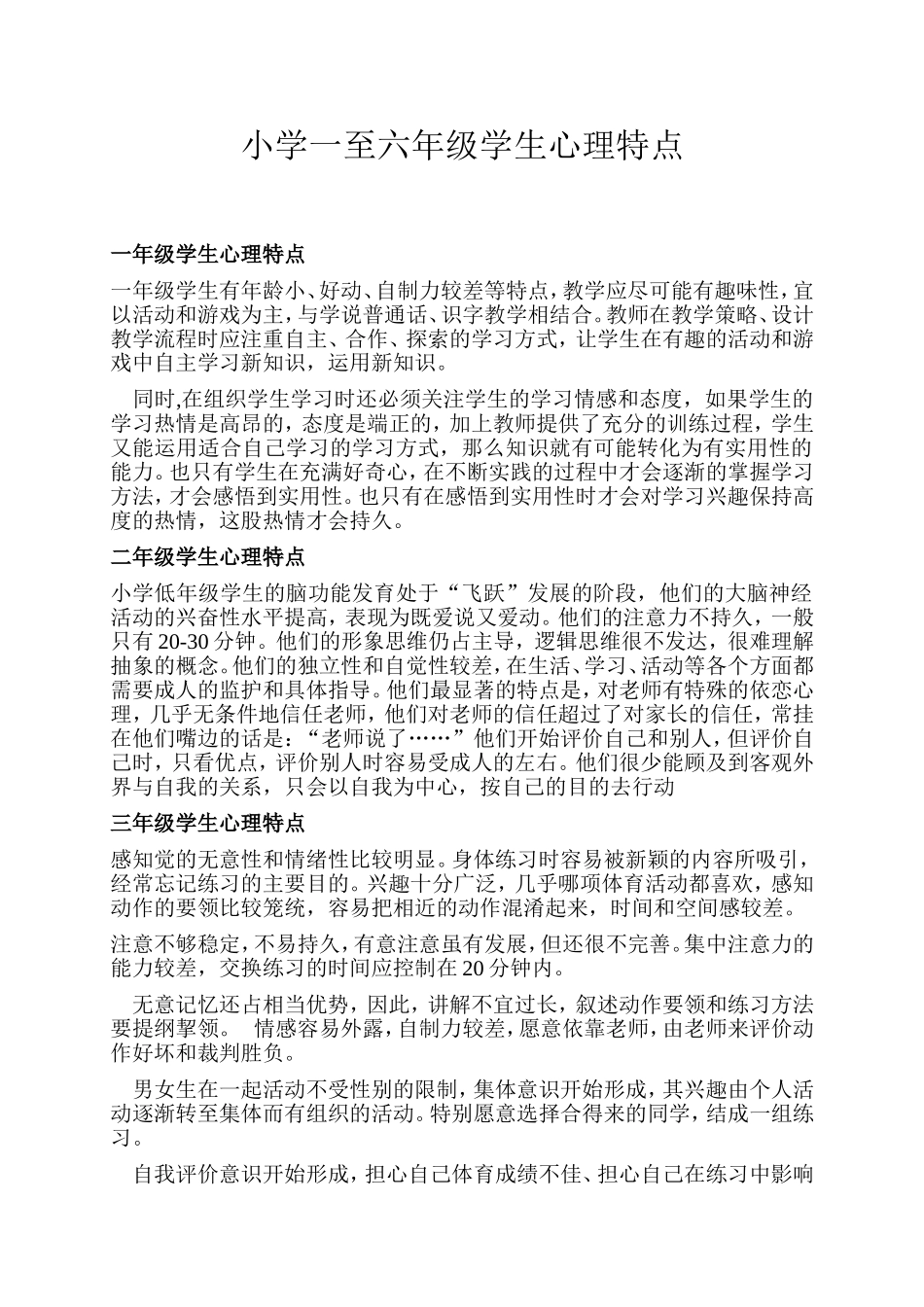 小学一至六年级学生心理特点

一年级学生心理特点

一年级学生有年龄小、好动、自制力较差等特点，教学应尽可能有趣味性，宜以活动和游戏为主，与学说普通话、识字教学相结合。教师在教学策略、设计教学流程时应注重自主、合作、探索的学习方式，让学生在有趣的活动和游戏中自主学习新知识，运用新知识。

同时,在组织学生学习时还必须关注学生的学习情感和态度，如果学生的学习热情是高昂的，态度是端正的，加上教师提供了充分的训练过程，学生又能运用适合自己学习的学习方式，那么知识就有可能转化为有实用性的能力。也只有学生在充满好奇心，在不断实践的过程中才会逐渐的掌握学习方法，才会感悟到实用性。也只有在感悟到实用性时才会对学习兴趣保持高度的热情，这股热情才会持久。

二年级学生心理特点

小学低年级学生的脑功能发育处于“飞跃”发展的阶段，他们的大脑神经活动的兴奋性水平提高，表现为既爱说又爱动。他们的注意力不持久，一般只有20-30分钟。他们的形象思维仍占主导，逻辑思维很不发达，很难理解抽象的概念。他们的独立性和自觉性较差，在生活、学习、活动等各个方面都需要成人的监护和具体指导。他们最显著的特点是，对老师有特殊的依恋心理，几乎无条件地信任老师，他们对老师的信任超过了对家长的信任，常挂在他们嘴边的话是：“老师说了……”他们开始评价自己和别人，但评价自己时，只看优点，评价别人时容易受成人的左右。他们很少能顾及到客观外界与自我的关系，只会以自我为中心，按自己的目的去行动

三年级学生心理特点

感知觉的无意性和情绪性比较明显。身体练习时容易被新颖的内容所吸引，经常忘记练习的主要目的。兴趣十分广泛，几乎哪项体育活动都喜欢，感知动作的要领比较笼统，容易把相近的动作混淆起来，时间和空间感较差。

注意不够稳定，不易持久，有意注意虽有发展，但还很不完善。集中注意力的能力较差，交换练习的时间应控制在20分钟内。

无意记忆还占相当优势，因此，讲解不宜过长，叙述动作要领和练习方法要提纲挈领。 情感容易外露，自制力较差，愿意依靠老师，由老师来评价动作好坏和裁判胜负。

男女生在一起活动不受性别的限制，集体意识开始形成，其兴趣由个人活动逐渐转至集体而有组织的活动。特别愿意选择合得来的同学，结成一组练习。

自我评价意识开始形成，担心自己体育成绩不佳、担心自己在练习中影响